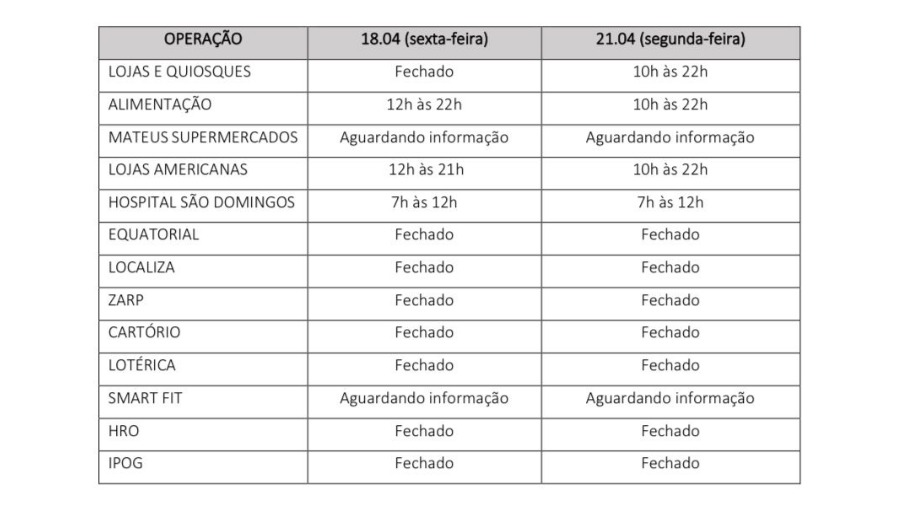 | OPERAÇÃO | 18.04 (sexta-feira) | 21.04 (segunda-feira) |
|---|---|---|
| LOJAS E QUIOSQUES | Fechado | 10h às 22h |
| ALIMENTAÇÃO | 12h às 22h | 10h às 22h |
| MATEUS SUPERMERCADOS | Aguardando informação | Aguardando informação |
| LOJAS AMERICANAS | 12h às 21h | 10h às 22h |
| HOSPITAL SÃO DOMINGOS | 7h às 12h | 7h às 12h |
| EQUATORIAL | Fechado | Fechado |
| LOCALIZA | Fechado | Fechado |
| ZARP | Fechado | Fechado |
| CARTÓRIO | Fechado | Fechado |
| LOTÉRICA | Fechado | Fechado |
| SMART FIT | Aguardando informação | Aguardando informação |
| HRO | Fechado | Fechado |
| IPOG | Fechado | Fechado |